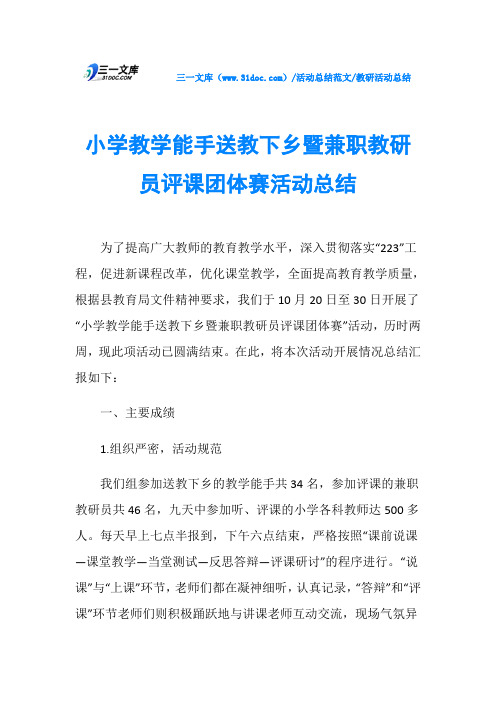 三一文库 31DOC.COM

三一文库（www.31doc.com）/活动总结范文/教研活动总结

小学教学能手送教下乡暨兼职教研员评课团体赛活动总结

为了提高广大教师的教育教学水平，深入贯彻落实“223”工程，促进新课程改革，优化课堂教学，全面提高教育教学质量，根据县教育局文件精神要求，我们于10月20日至30日开展了“小学教学能手送教下乡暨兼职教研员评课团体赛”活动，历时两周，现此项活动已圆满结束。在此，将本次活动开展情况总结汇报如下：

一、主要成绩

1.组织严密，活动规范

我们组参加送教下乡的教学能手共34名，参加评课的兼职教研员共46名，九天中参加听、评课的小学各科教师达500多人。每天早上七点半报到，下午六点结束，严格按照“课前说课—课堂教学—当堂测试—反思答辩—评课研讨”的程序进行。“说课”与“上课”环节，老师们都在凝神细听，认真记录，“答辩”和“评课”环节老师们则积极踊跃地与讲课老师互动交流，现场气氛异